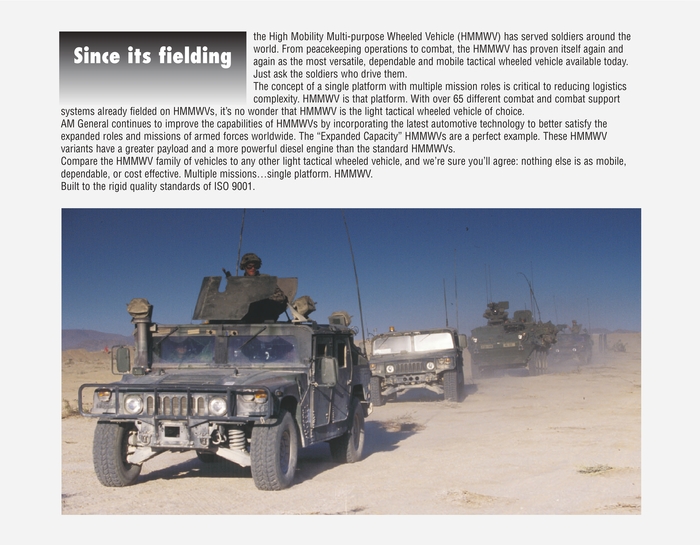 Since its fielding the High Mobility Multi-purpose Wheeled Vehicle (HMMWV) has served soldiers around the world. From peacekeeping operations to combat, the HMMWV has proven itself again and again as the most versatile, dependable and mobile tactical wheeled vehicle available today. Just ask the soldiers who drive them.

The concept of a single platform with multiple mission roles is critical to reducing logistics complexity. HMMWV is that platform. With over 65 different combat and combat support systems already fielded on HMMWVs, it's no wonder that HMMWV is the light tactical wheeled vehicle of choice.

AM General continues to improve the capabilities of HMMWVs by incorporating the latest automotive technology to better satisfy the expanded roles and missions of armed forces worldwide. The "Expanded Capacity" HMMWVs are a perfect example. These HMMWV variants have a greater payload and a more powerful diesel engine than the standard HMMWVs.

Compare the HMMWV family of vehicles to any other light tactical wheeled vehicle, and we're sure you'll agree: nothing else is as mobile, dependable, or cost effective. Multiple missions…single platform. HMMWV.

Built to the rigid quality standards of ISO 9001.